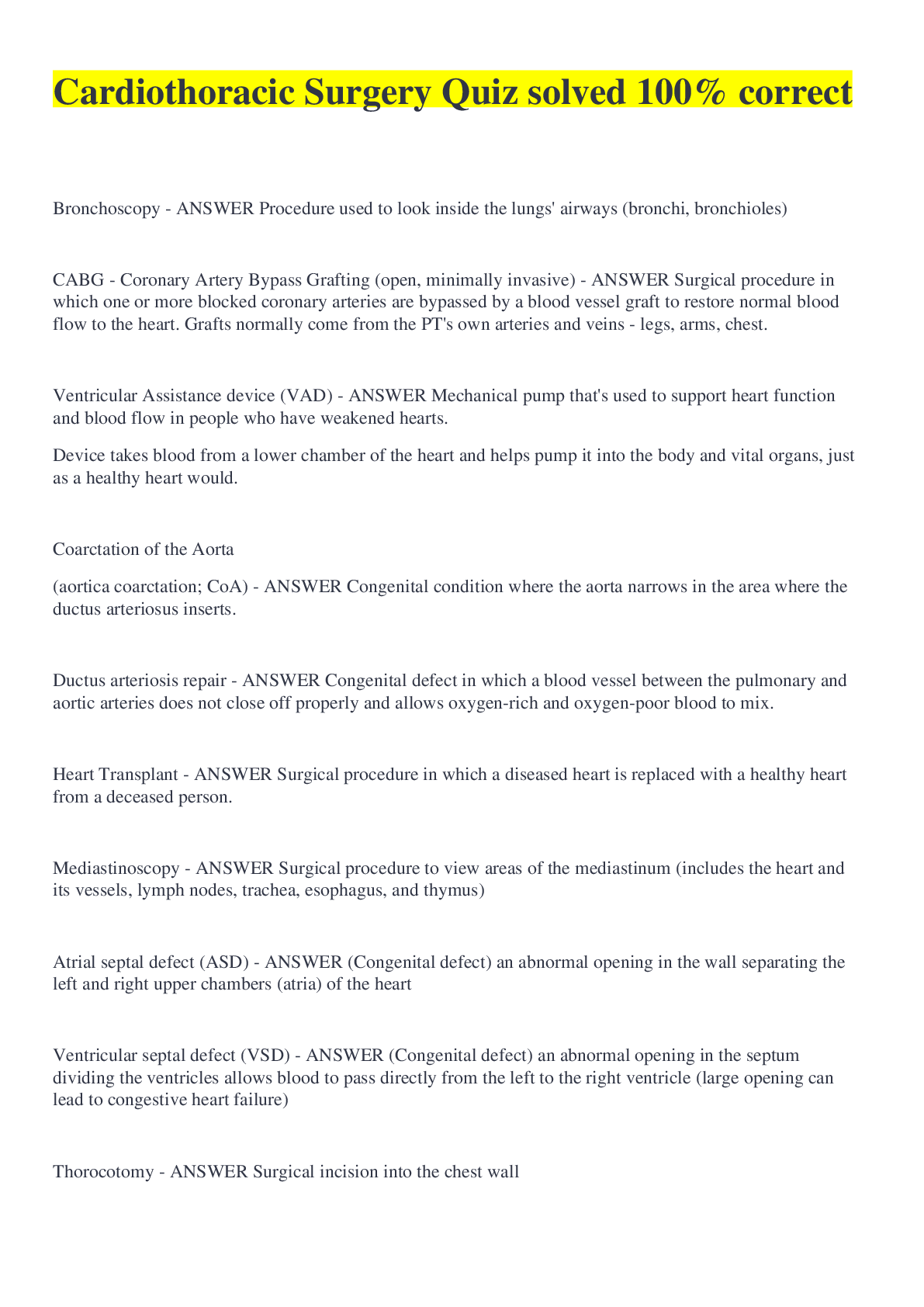 Cardiothoracic Surgery Quiz solved 100% correct

Bronchoscopy - ANSWER Procedure used to look inside the lungs' airways (bronchi, bronchioles)

CABG - Coronary Artery Bypass Grafting (open, minimally invasive) - ANSWER Surgical procedure in which one or more blocked coronary arteries are bypassed by a blood vessel graft to restore normal blood flow to the heart. Grafts normally come from the PT's own arteries and veins - legs, arms, chest.

Ventricular Assistance device (VAD) - ANSWER Mechanical pump that's used to support heart function and blood flow in people who have weakened hearts.

Device takes blood from a lower chamber of the heart and helps pump it into the body and vital organs, just as a healthy heart would.

Coarctation of the Aorta

(aortica coarctation; CoA) - ANSWER Congenital condition where the aorta narrows in the area where the ductus arteriosus inserts.

Ductus arteriosis repair - ANSWER Congenital defect in which a blood vessel between the pulmonary and aortic arteries does not close off properly and allows oxygen-rich and oxygen-poor blood to mix.

Heart Transplant - ANSWER Surgical procedure in which a diseased heart is replaced with a healthy heart from a deceased person.

Mediastinoscopy - ANSWER Surgical procedure to view areas of the mediastinum (includes the heart and its vessels, lymph nodes, trachea, esophagus, and thymus)

Atrial septal defect (ASD) - ANSWER (Congenital defect) an abnormal opening in the wall separating the left and right upper chambers (atria) of the heart

Ventricular septal defect (VSD) - ANSWER (Congenital defect) an abnormal opening in the septum dividing the ventricles allows blood to pass directly from the left to the right ventricle (large opening can lead to congestive heart failure)

Thorocotomy - ANSWER Surgical incision into the chest wall